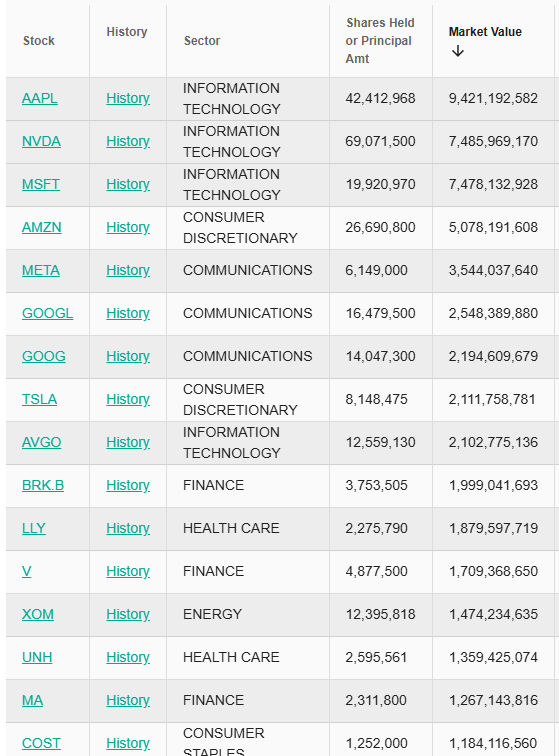 | Stock | History | Sector | Shares Held or Principal Amt | Market Value ↓ |
|---|---|---|---|---|
| AAPL | History | INFORMATION TECHNOLOGY | 42,412,968 | 9,421,192,582 |
| NVDA | History | INFORMATION TECHNOLOGY | 69,071,500 | 7,485,969,170 |
| MSFT | History | INFORMATION TECHNOLOGY | 19,920,970 | 7,478,132,928 |
| AMZN | History | CONSUMER DISCRETIONARY | 26,690,800 | 5,078,191,608 |
| META | History | COMMUNICATIONS | 6,149,000 | 3,544,037,640 |
| GOOGL | History | COMMUNICATIONS | 16,479,500 | 2,548,389,880 |
| GOOG | History | COMMUNICATIONS | 14,047,300 | 2,194,609,679 |
| TSLA | History | CONSUMER DISCRETIONARY | 8,148,475 | 2,111,758,781 |
| AVGO | History | INFORMATION TECHNOLOGY | 12,559,130 | 2,102,775,136 |
| BRK.B | History | FINANCE | 3,753,505 | 1,999,041,693 |
| LLY | History | HEALTH CARE | 2,275,790 | 1,879,597,719 |
| V | History | FINANCE | 4,877,500 | 1,709,368,650 |
| XOM | History | ENERGY | 12,395,818 | 1,474,234,635 |
| UNH | History | HEALTH CARE | 2,595,561 | 1,359,425,074 |
| MA | History | FINANCE | 2,311,800 | 1,267,143,816 |
| COST | History | CONSUMER STAPLES | 1,252,000 | 1,184,116,560 |